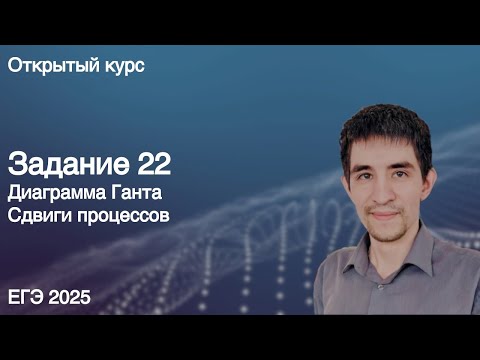 Открытый курс

Задание 22
Диаграмма Ганта
Сдвиги процессов

ЕГЭ 2025